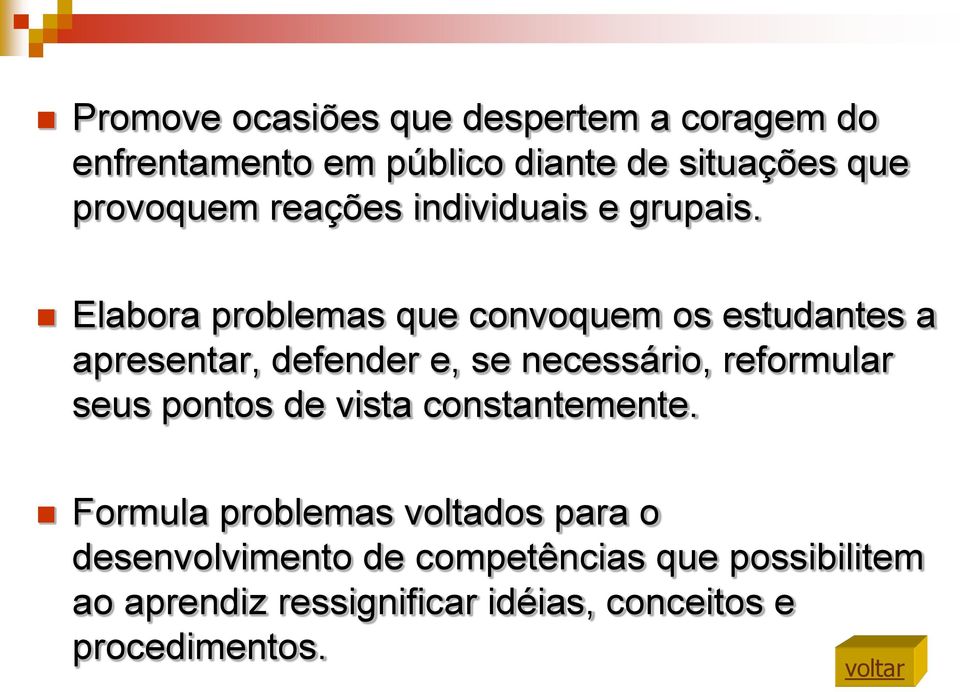 Promove ocasiões que despertem a coragem do enfrentamento em público diante de situações que provoquem reações individuais e grupais.

Elabora problemas que convoquem os estudantes a apresentar, defender e, se necessário, reformular seus pontos de vista constantemente.

Formula problemas voltados para o desenvolvimento de competências que possibilitem ao aprendiz ressignificar idéias, conceitos e procedimentos.

voltar